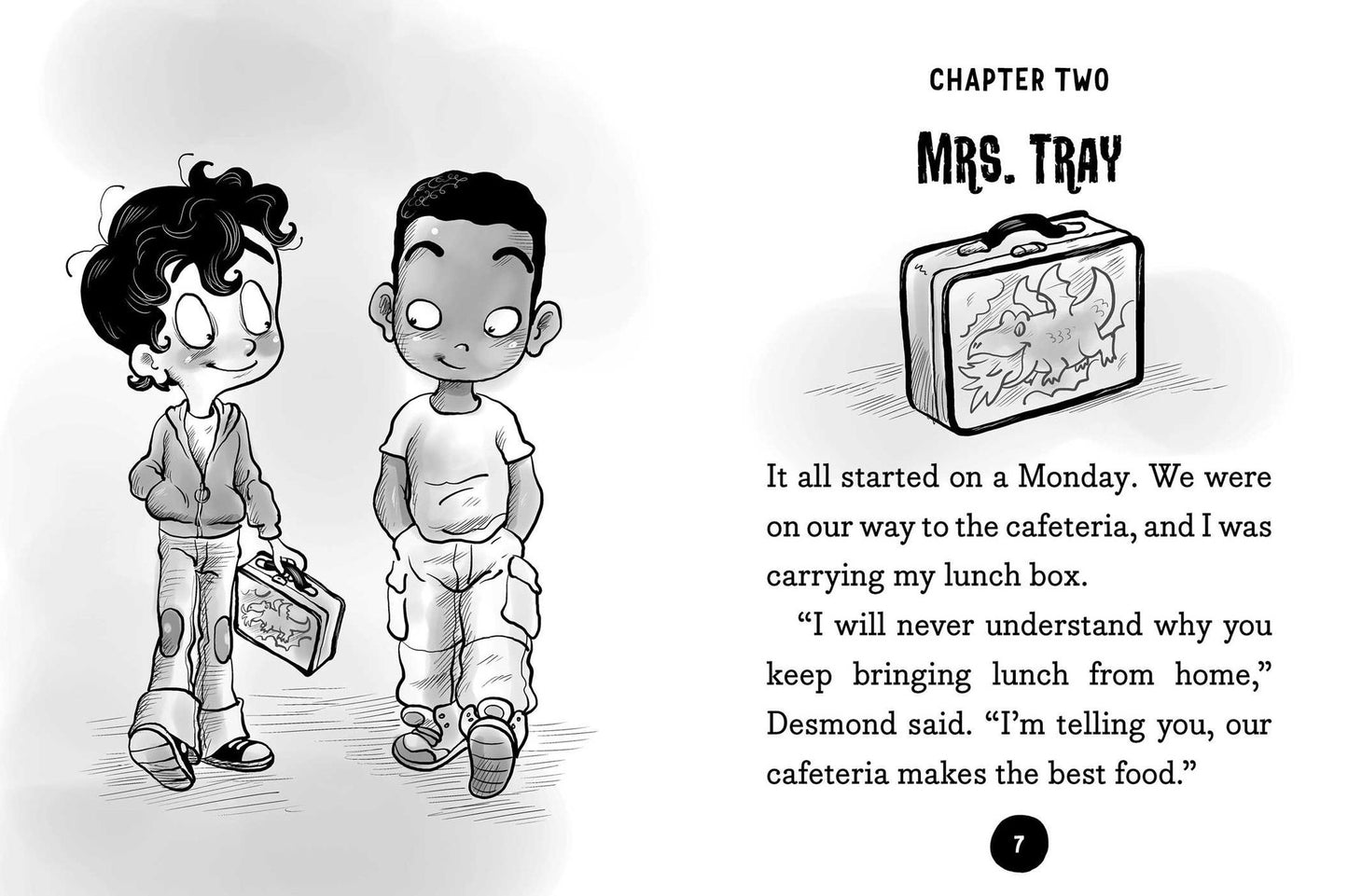 CHAPTER TWO

MRS. TRAY

It all started on a Monday. We were on our way to the cafeteria, and I was carrying my lunch box.

"I will never understand why you keep bringing lunch from home," Desmond said. "I'm telling you, our cafeteria makes the best food."

7